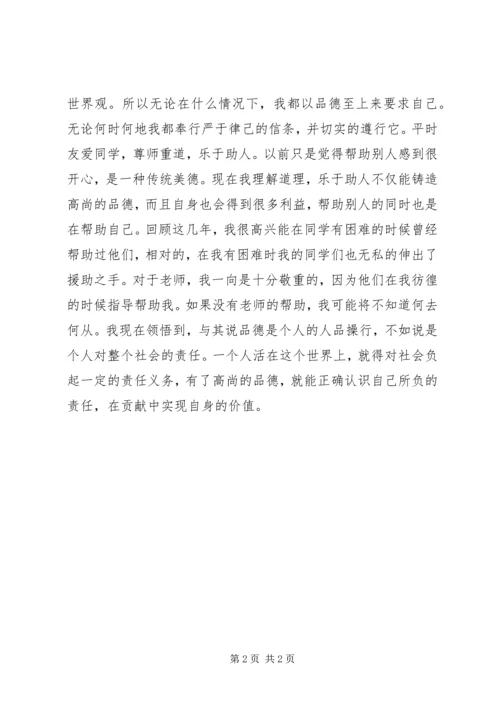 世界观。所以无论在什么情况下，我都以品德至上来要求自己。无论何时何地我都奉行严于律己的信条，并切实的遵行它。平时友爱同学，尊师重道，乐于助人。以前只是觉得帮助别人感到很开心，是一种传统美德。现在我理解道理，乐于助人不仅能铸造高尚的品德，而且自身也会得到很多利益，帮助别人的同时也是在帮助自己。回顾这几年，我很高兴能在同学有困难的时候曾经帮助过他们，相对的，在我有困难时我的同学们也无私的伸出了援助之手。对于老师，我一向是十分敬重的，因为他们在我彷徨的时候指导帮助我。如果没有老师的帮助，我可能将不知道何去何从。我现在领悟到，与其说品德是个人的人品操行，不如说是个人对整个社会的责任。一个人活在这个世界上，就得对社会负起一定的责任义务，有了高尚的品德，就能正确认识自己所负的责任，在贡献中实现自身的价值。

第 2 页 共 2 页